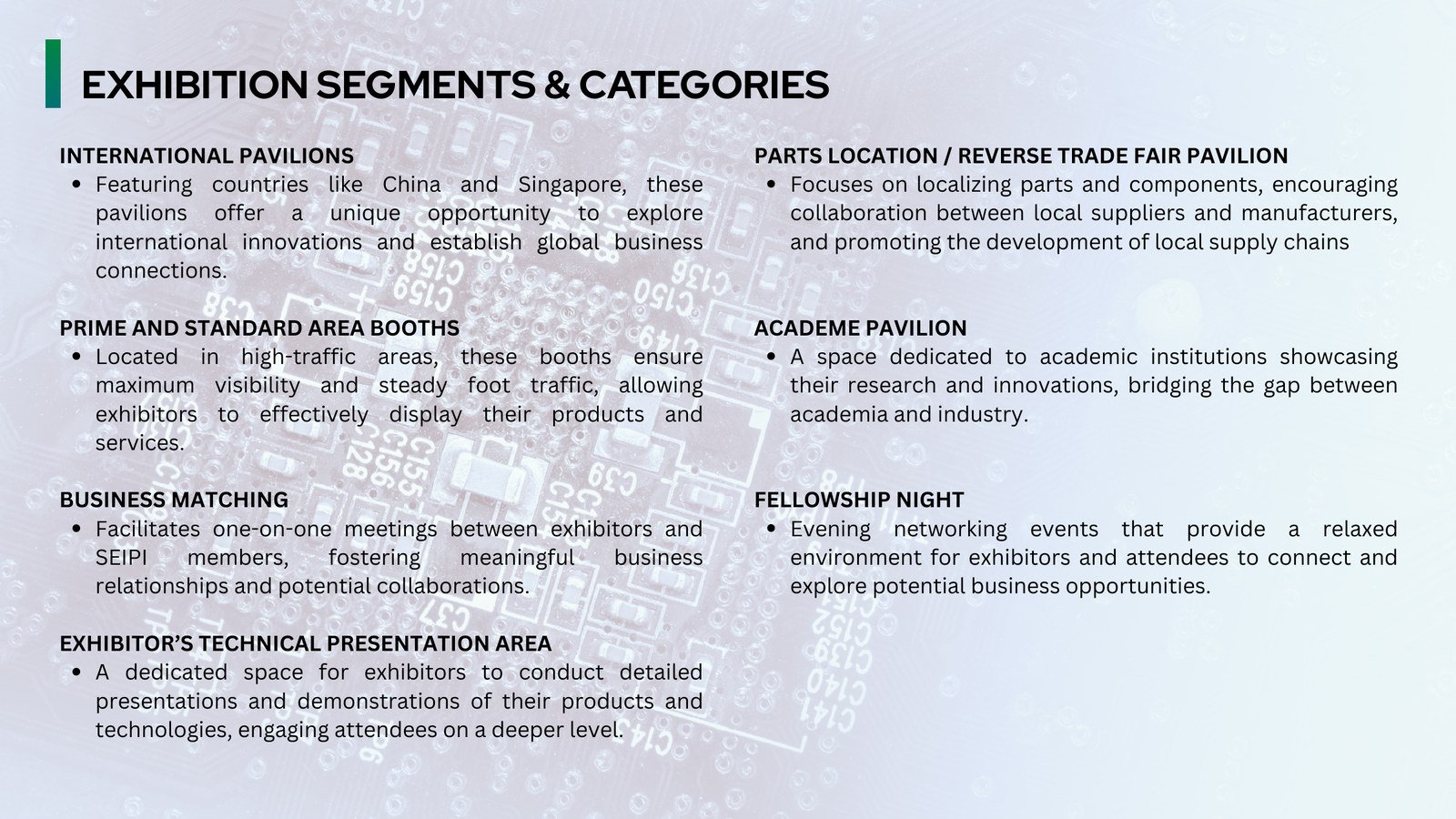 EXHIBITION SEGMENTS & CATEGORIES

INTERNATIONAL PAVILIONS
• Featuring countries like China and Singapore, these pavilions offer a unique opportunity to explore international innovations and establish global business connections.

PRIME AND STANDARD AREA BOOTHS
• Located in high-traffic areas, these booths ensure maximum visibility and steady foot traffic, allowing exhibitors to effectively display their products and services.

BUSINESS MATCHING
• Facilitates one-on-one meetings between exhibitors and SEIPI members, fostering meaningful business relationships and potential collaborations.

EXHIBITOR'S TECHNICAL PRESENTATION AREA
• A dedicated space for exhibitors to conduct detailed presentations and demonstrations of their products and technologies, engaging attendees on a deeper level.

PARTS LOCATION / REVERSE TRADE FAIR PAVILION
• Focuses on localizing parts and components, encouraging collaboration between local suppliers and manufacturers, and promoting the development of local supply chains

ACADEME PAVILION
• A space dedicated to academic institutions showcasing their research and innovations, bridging the gap between academia and industry.

FELLOWSHIP NIGHT
• Evening networking events that provide a relaxed environment for exhibitors and attendees to connect and explore potential business opportunities.